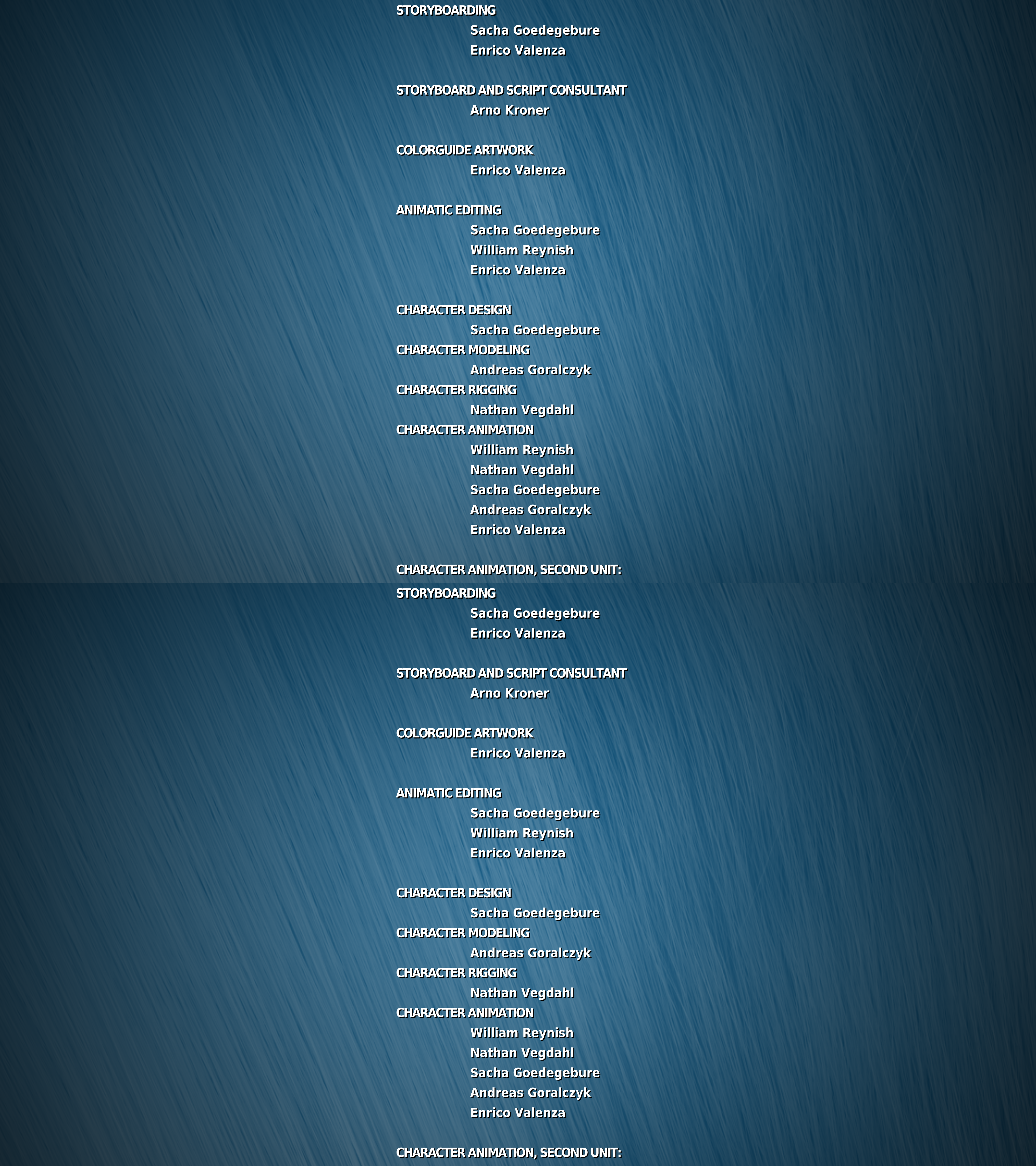 STORYBOARDING
Sacha Goedegebure
Enrico Valenza

STORYBOARD AND SCRIPT CONSULTANT
Arno Kroner

COLORGUIDE ARTWORK
Enrico Valenza

ANIMATIC EDITING
Sacha Goedegebure
William Reynish
Enrico Valenza

CHARACTER DESIGN
Sacha Goedegebure
CHARACTER MODELING
Andreas Goralczyk
CHARACTER RIGGING
Nathan Vegdahl
CHARACTER ANIMATION
William Reynish
Nathan Vegdahl
Sacha Goedegebure
Andreas Goralczyk
Enrico Valenza

CHARACTER ANIMATION, SECOND UNIT:

STORYBOARDING
Sacha Goedegebure
Enrico Valenza

STORYBOARD AND SCRIPT CONSULTANT
Arno Kroner

COLORGUIDE ARTWORK
Enrico Valenza

ANIMATIC EDITING
Sacha Goedegebure
William Reynish
Enrico Valenza

CHARACTER DESIGN
Sacha Goedegebure
CHARACTER MODELING
Andreas Goralczyk
CHARACTER RIGGING
Nathan Vegdahl
CHARACTER ANIMATION
William Reynish
Nathan Vegdahl
Sacha Goedegebure
Andreas Goralczyk
Enrico Valenza

CHARACTER ANIMATION, SECOND UNIT: